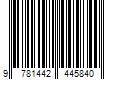 9 781442 445840